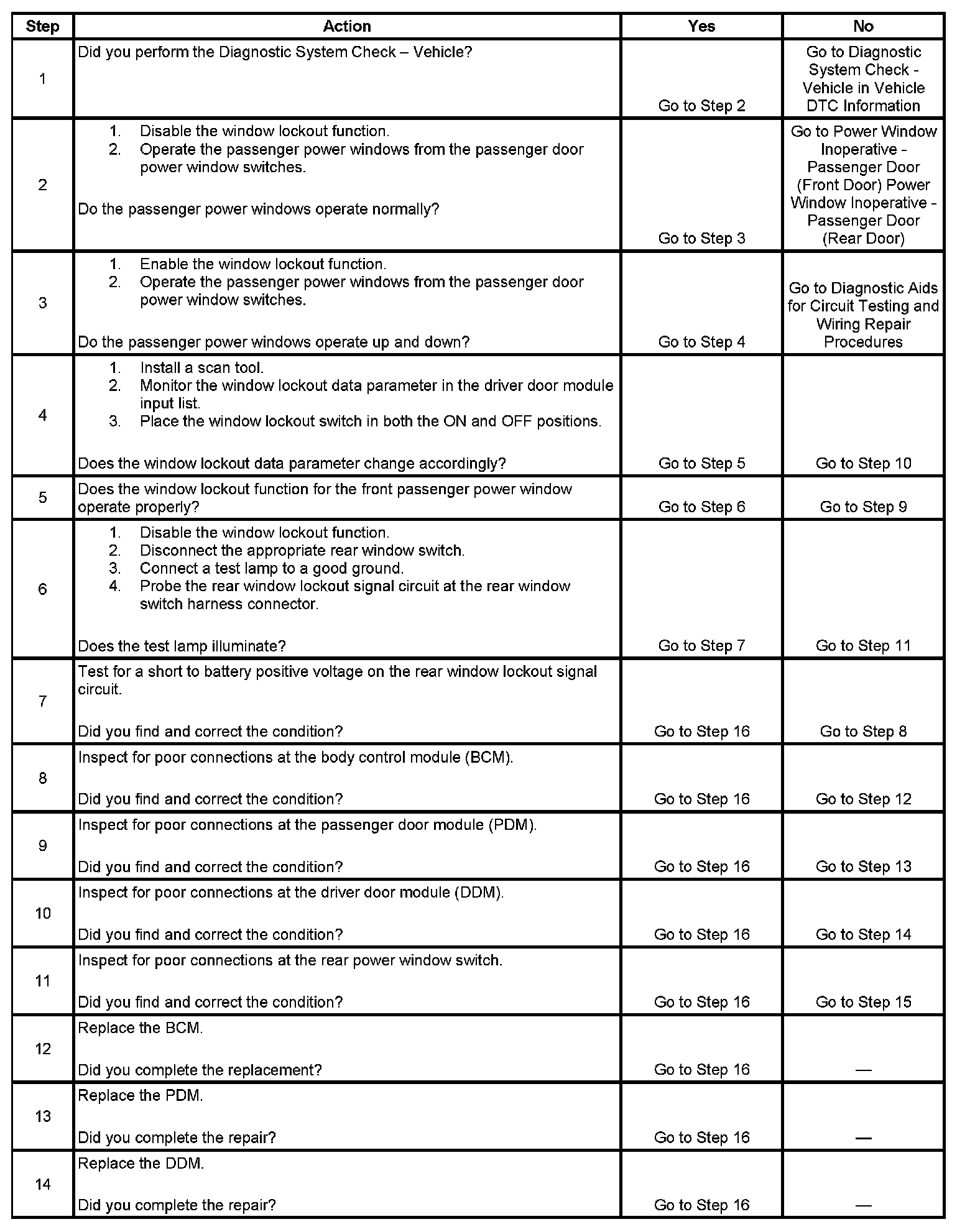 | Step | Action | Yes | No |
|---|---|---|---|
| 1 | Did you perform the Diagnostic System Check – Vehicle? | Go to Step 2 | Go to Diagnostic System Check - Vehicle in Vehicle DTC Information |
| 2 | 1. Disable the window lockout function. 2. Operate the passenger power windows from the passenger door power window switches. Do the passenger power windows operate normally? | Go to Step 3 | Go to Power Window Inoperative - Passenger Door (Front Door) Power Window Inoperative - Passenger Door (Rear Door) |
| 3 | 1. Enable the window lockout function. 2. Operate the passenger power windows from the passenger door power window switches. Do the passenger power windows operate up and down? | Go to Step 4 | Go to Diagnostic Aids for Circuit Testing and Wiring Repair Procedures |
| 4 | 1. Install a scan tool. 2. Monitor the window lockout data parameter in the driver door module input list. 3. Place the window lockout switch in both the ON and OFF positions. Does the window lockout data parameter change accordingly? | Go to Step 5 | Go to Step 10 |
| 5 | Does the window lockout function for the front passenger power window operate properly? | Go to Step 6 | Go to Step 9 |
| 6 | 1. Disable the window lockout function. 2. Disconnect the appropriate rear window switch. 3. Connect a test lamp to a good ground. 4. Probe the rear window lockout signal circuit at the rear window switch harness connector. Does the test lamp illuminate? | Go to Step 7 | Go to Step 11 |
| 7 | Test for a short to battery positive voltage on the rear window lockout signal circuit. Did you find and correct the condition? | Go to Step 16 | Go to Step 8 |
| 8 | Inspect for poor connections at the body control module (BCM). Did you find and correct the condition? | Go to Step 16 | Go to Step 12 |
| 9 | Inspect for poor connections at the passenger door module (PDM). Did you find and correct the condition? | Go to Step 16 | Go to Step 13 |
| 10 | Inspect for poor connections at the driver door module (DDM). Did you find and correct the condition? | Go to Step 16 | Go to Step 14 |
| 11 | Inspect for poor connections at the rear power window switch. Did you find and correct the condition? | Go to Step 16 | Go to Step 15 |
| 12 | Replace the BCM. Did you complete the replacement? | Go to Step 16 | — |
| 13 | Replace the PDM. Did you complete the repair? | Go to Step 16 | — |
| 14 | Replace the DDM. Did you complete the repair? | Go to Step 16 | — |